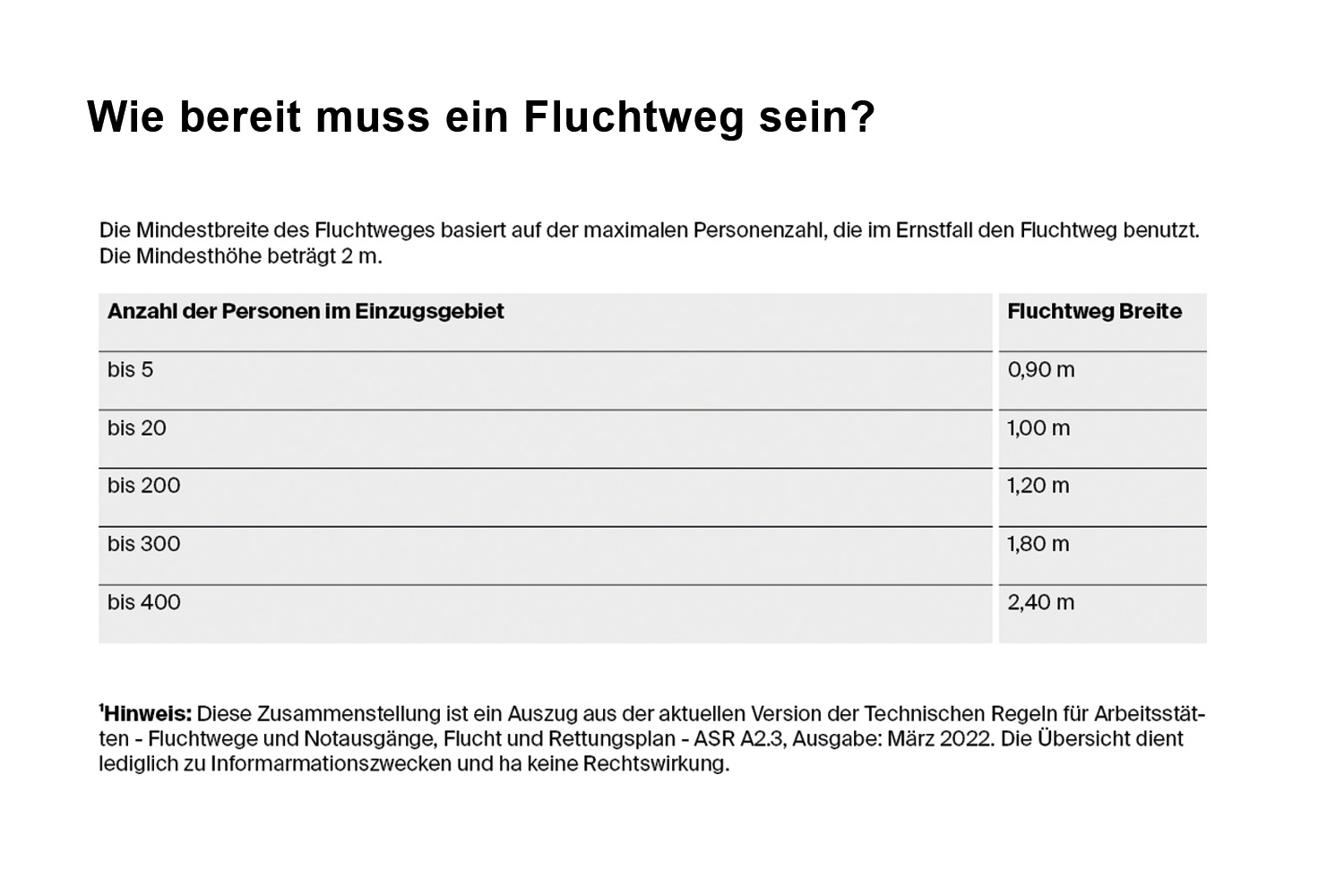 Wie bereit muss ein Fluchtweg sein?

Die Mindestbreite des Fluchtweges basiert auf der maximalen Personenzahl, die im Ernstfall den Fluchtweg benutzt. Die Mindesthöhe beträgt 2 m.

| Anzahl der Personen im Einzugsgebiet | Fluchtweg Breite |
|---|---|
| bis 5 | 0,90 m |
| bis 20 | 1,00 m |
| bis 200 | 1,20 m |
| bis 300 | 1,80 m |
| bis 400 | 2,40 m |

¹Hinweis: Diese Zusammenstellung ist ein Auszug aus der aktuellen Version der Technischen Regeln für Arbeitsstätten - Fluchtwege und Notausgänge, Flucht und Rettungsplan - ASR A2.3, Ausgabe: März 2022. Die Übersicht dient lediglich zu Informarmationszwecken und ha keine Rechtswirkung.